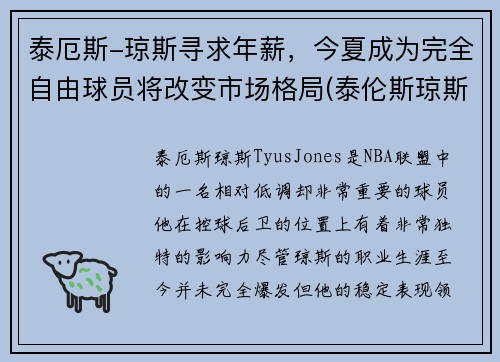 泰厄斯-琼斯寻求年薪，今夏成为完全自由球员将改变市场格局(泰伦斯琼斯

泰厄斯琼斯TyusJones是NBA联盟中的一名相对低调却非常重要的球员他在控球后卫的位置上有着非常独特的影响力尽管琼斯的职业生涯至今并未完全爆发但他的稳定表现领